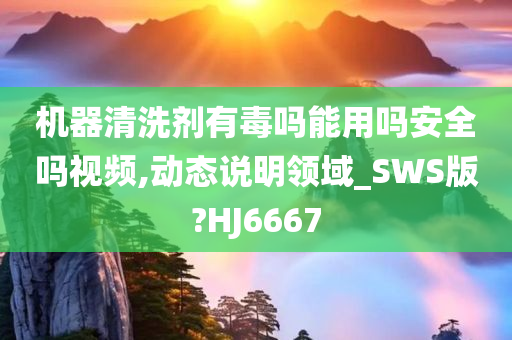 机器清洗剂有毒吗能用吗安全吗视频,动态说明领域_SWS版?HJ6667